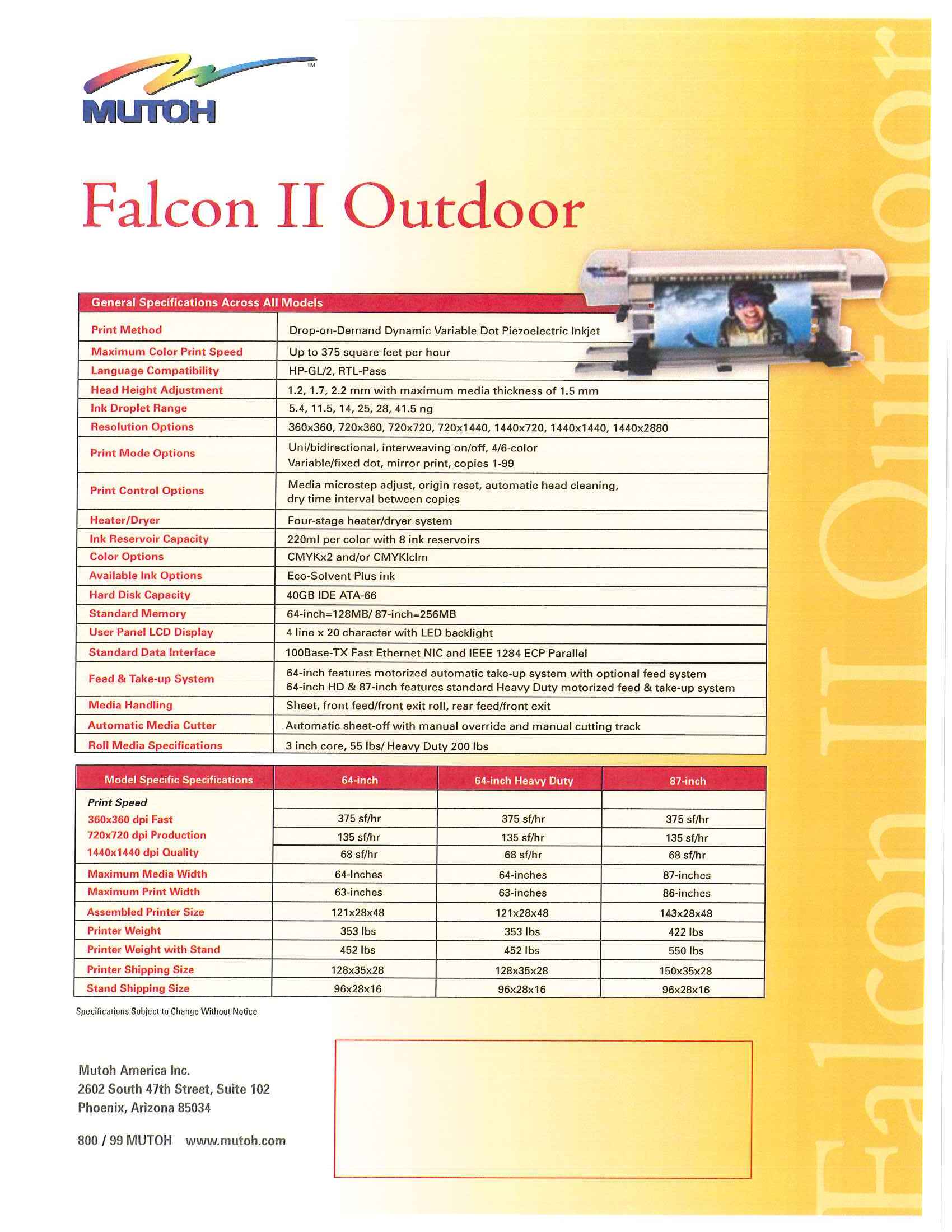 MUTOH™

Falcon II Outdoor

| General Specifications Across All Models | |
|---|---|
| Print Method | Drop-on-Demand Dynamic Variable Dot Piezoelectric Inkjet |
| Maximum Color Print Speed | Up to 375 square feet per hour |
| Language Compatibility | HP-GL/2, RTL-Pass |
| Head Height Adjustment | 1.2, 1.7, 2.2 mm with maximum media thickness of 1.5 mm |
| Ink Droplet Range | 5.4, 11.5, 14, 25, 28, 41.5 ng |
| Resolution Options | 360x360, 720x360, 720x720, 720x1440, 1440x720, 1440x1440, 1440x2880 |
| Print Mode Options | Uni/bidirectional, interweaving on/off, 4/6-color Variable/fixed dot, mirror print, copies 1-99 |
| Print Control Options | Media microstep adjust, origin reset, automatic head cleaning, dry time interval between copies |
| Heater/Dryer | Four-stage heater/dryer system |
| Ink Reservoir Capacity | 220ml per color with 8 ink reservoirs |
| Color Options | CMYKx2 and/or CMYKlclm |
| Available Ink Options | Eco-Solvent Plus ink |
| Hard Disk Capacity | 40GB IDE ATA-66 |
| Standard Memory | 64-inch=128MB/ 87-inch=256MB |
| User Panel LCD Display | 4 line x 20 character with LED backlight |
| Standard Data Interface | 100Base-TX Fast Ethernet NIC and IEEE 1284 ECP Parallel |
| Feed & Take-up System | 64-inch features motorized automatic take-up system with optional feed system 64-inch HD & 87-inch features standard Heavy Duty motorized feed & take-up system |
| Media Handling | Sheet, front feed/front exit roll, rear feed/front exit |
| Automatic Media Cutter | Automatic sheet-off with manual override and manual cutting track |
| Roll Media Specifications | 3 inch core, 55 lbs/ Heavy Duty 200 lbs |

| Model Specific Specifications | 64-inch | 64-inch Heavy Duty | 87-inch |
|---|---|---|---|
| Print Speed | | | |
| 360x360 dpi Fast | 375 sf/hr | 375 sf/hr | 375 sf/hr |
| 720x720 dpi Production | 135 sf/hr | 135 sf/hr | 135 sf/hr |
| 1440x1440 dpi Quality | 68 sf/hr | 68 sf/hr | 68 sf/hr |
| Maximum Media Width | 64-Inches | 64-inches | 87-inches |
| Maximum Print Width | 63-inches | 63-inches | 86-inches |
| Assembled Printer Size | 121x28x48 | 121x28x48 | 143x28x48 |
| Printer Weight | 353 lbs | 353 lbs | 422 lbs |
| Printer Weight with Stand | 452 lbs | 452 lbs | 550 lbs |
| Printer Shipping Size | 128x35x28 | 128x35x28 | 150x35x28 |
| Stand Shipping Size | 96x28x16 | 96x28x16 | 96x28x16 |

Specifications Subject to Change Without Notice

Mutoh America Inc.
2602 South 47th Street, Suite 102
Phoenix, Arizona 85034

800 / 99 MUTOH www.mutoh.com

Falcon II Outdoor